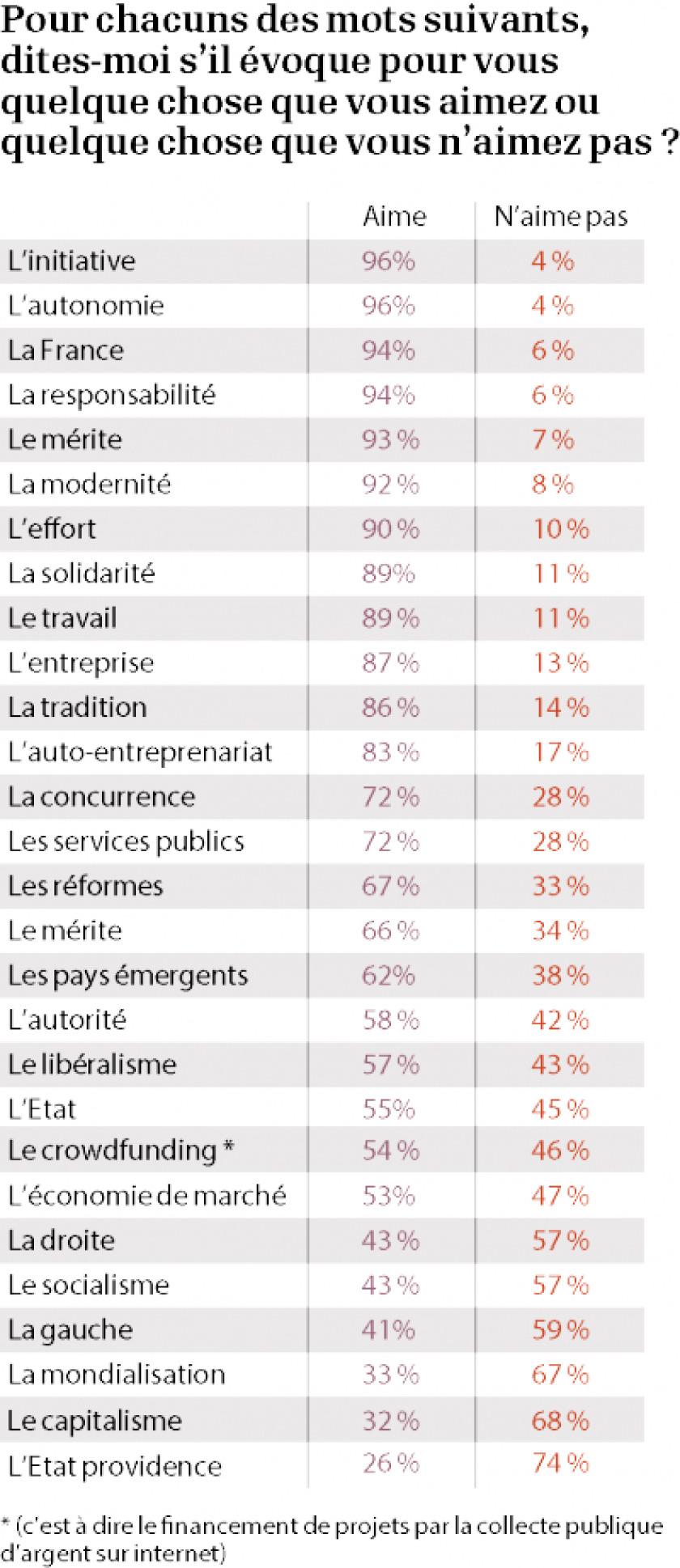 Pour chacuns des mots suivants, dites-moi s'il évoque pour vous quelque chose que vous aimez ou quelque chose que vous n'aimez pas ?

| | Aime | N'aime pas |
|---|---|---|
| L'initiative | 96% | 4 % |
| L'autonomie | 96% | 4 % |
| La France | 94% | 6 % |
| La responsabilité | 94% | 6 % |
| Le mérite | 93 % | 7 % |
| La modernité | 92 % | 8 % |
| L'effort | 90 % | 10 % |
| La solidarité | 89% | 11 % |
| Le travail | 89 % | 11 % |
| L'entreprise | 87 % | 13 % |
| La tradition | 86 % | 14 % |
| L'auto-entreprenariat | 83 % | 17 % |
| La concurrence | 72 % | 28 % |
| Les services publics | 72 % | 28 % |
| Les réformes | 67 % | 33 % |
| Le mérite | 66 % | 34 % |
| Les pays émergents | 62% | 38 % |
| L'autorité | 58 % | 42 % |
| Le libéralisme | 57 % | 43 % |
| L'Etat | 55% | 45 % |
| Le crowdfunding * | 54 % | 46 % |
| L'économie de marché | 53% | 47 % |
| La droite | 43 % | 57 % |
| Le socialisme | 43 % | 57 % |
| La gauche | 41% | 59 % |
| La mondialisation | 33 % | 67 % |
| Le capitalisme | 32 % | 68 % |
| L'Etat providence | 26 % | 74 % |

* (c'est à dire le financement de projets par la collecte publique d'argent sur internet)